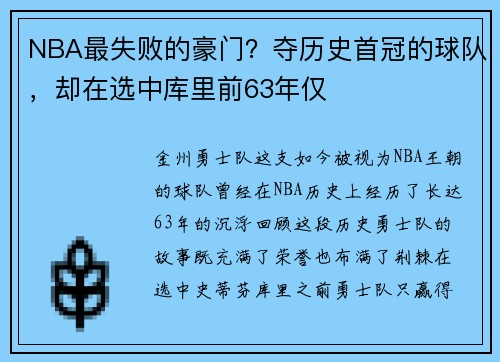 NBA最失败的豪门？夺历史首冠的球队，却在选中库里前63年仅

金州勇士队这支如今被视为NBA王朝的球队曾经在NBA历史上经历了长达63年的沉浮回顾这段历史勇士队的故事既充满了荣誉也布满了荆棘在选中史蒂芬库里之前勇士队只赢得